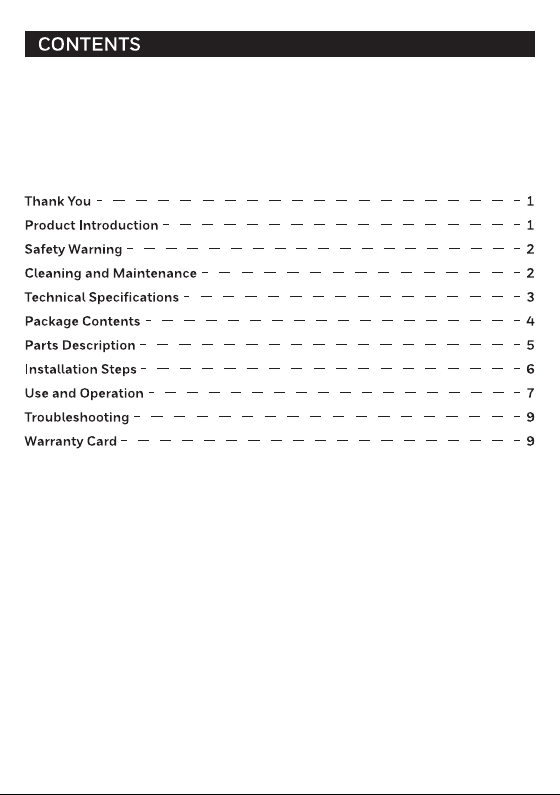 CONTENTS

Thank You 1
Product Introduction 1
Safety Warning 2
Cleaning and Maintenance 2
Technical Specifications 3
Package Contents 4
Parts Description 5
Installation Steps 6
Use and Operation 7
Troubleshooting 9
Warranty Card 9